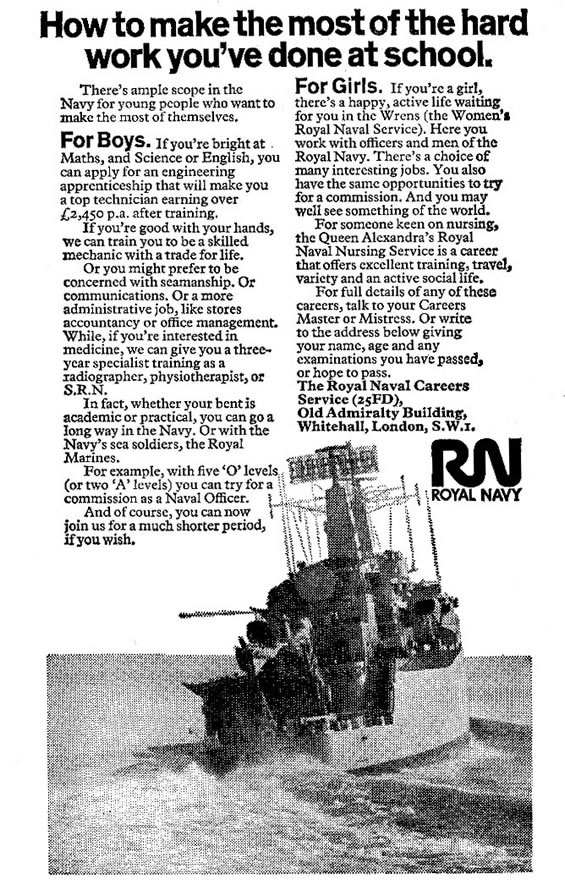 How to make the most of the hard work you've done at school.

There's ample scope in the Navy for young people who want to make the most of themselves.

For Boys. If you're bright at Maths, and Science or English, you can apply for an engineering apprenticeship that will make you a top technician earning over £2,450 p.a. after training.

If you're good with your hands, we can train you to be a skilled mechanic with a trade for life.

Or you might prefer to be concerned with seamanship. Or communications. Or a more administrative job, like stores accountancy or office management. While, if you're interested in medicine, we can give you a three-year specialist training as a radiographer, physiotherapist, or S.R.N.

In fact, whether your bent is academic or practical, you can go a long way in the Navy. Or with the Navy's sea soldiers, the Royal Marines.

For example, with five 'O' levels (or two 'A' levels) you can try for a commission as a Naval Officer.

And of course, you can now join us for a much shorter period, if you wish.

For Girls. If you're a girl, there's a happy, active life waiting for you in the Wrens (the Women's Royal Naval Service). Here you work with officers and men of the Royal Navy. There's a choice of many interesting jobs. You also have the same opportunities to try for a commission. And you may well see something of the world.

For someone keen on nursing, the Queen Alexandra's Royal Naval Nursing Service is a career that offers excellent training, travel, variety and an active social life.

For full details of any of these careers, talk to your Careers Master or Mistress. Or write to the address below giving your name, age and any examinations you have passed, or hope to pass.

The Royal Naval Careers Service (25FD), Old Admiralty Building, Whitehall, London, S.W.1.

RN
ROYAL NAVY